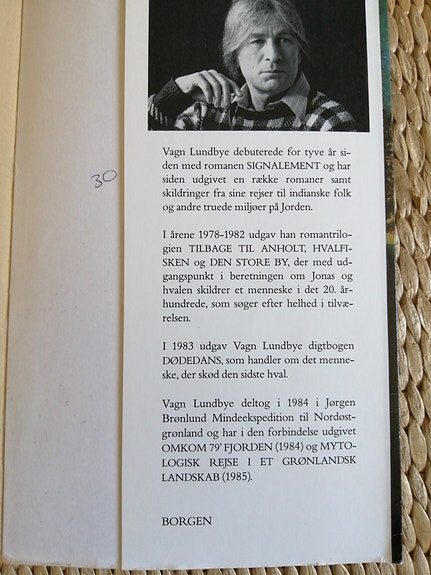 30

Vagn Lundbye debuterede for tyve år siden med romanen SIGNALEMENT og har siden udgivet en række romaner samt skildringer fra sine rejser til indianske folk og andre truede miljøer på Jorden.

I årene 1978-1982 udgav han romantrilogien TILBAGE TIL ANHOLT, HVALFISKEN og DEN STORE BY, der med udgangspunkt i beretningen om Jonas og hvalen skildrer et menneske i det 20. århundrede, som søger efter helhed i tilværelsen.

I 1983 udgav Vagn Lundbye digtbogen DØDEDANS, som handler om det menneske, der skød den sidste hval.

Vagn Lundbye deltog i 1984 i Jørgen Brønlund Mindeekspedition til Nordøstgrønland og har i den forbindelse udgivet OMKOM 79' FJORDEN (1984) og MYTOLOGISK REJSE I ET GRØNLANDSK LANDSKAB (1985).

BORGEN